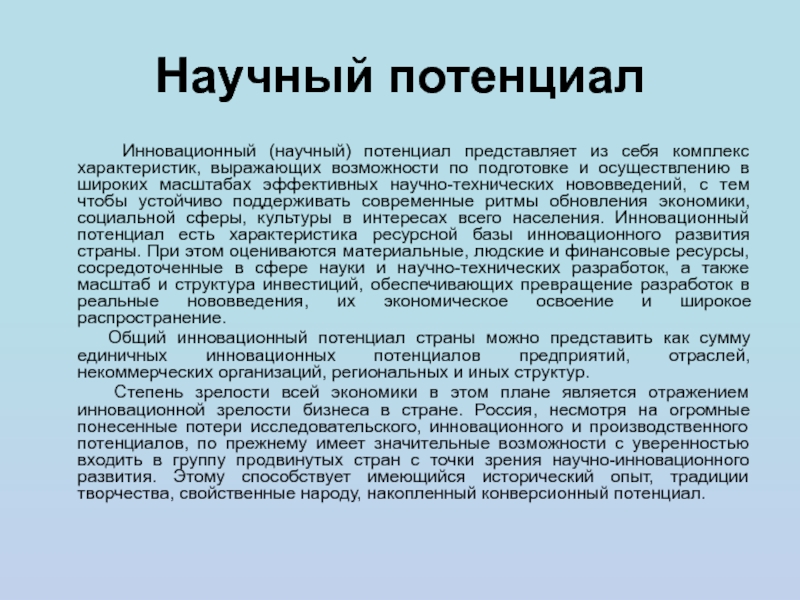 Научный потенциал

Инновационный (научный) потенциал представляет из себя комплекс характеристик, выражающих возможности по подготовке и осуществлению в широких масштабах эффективных научно-технических нововведений, с тем чтобы устойчиво поддерживать современные ритмы обновления экономики, социальной сферы, культуры в интересах всего населения. Инновационный потенциал есть характеристика ресурсной базы инновационного развития страны. При этом оцениваются материальные, людские и финансовые ресурсы, сосредоточенные в сфере науки и научно-технических разработок, а также масштаб и структура инвестиций, обеспечивающих превращение разработок в реальные нововведения, их экономическое освоение и широкое распространение.

Общий инновационный потенциал страны можно представить как сумму единичных инновационных потенциалов предприятий, отраслей, некоммерческих организаций, региональных и иных структур.

Степень зрелости всей экономики в этом плане является отражением инновационной зрелости бизнеса в стране. Россия, несмотря на огромные понесенные потери исследовательского, инновационного и производственного потенциалов, по прежнему имеет значительные возможности с уверенностью входить в группу продвинутых стран с точки зрения научно-инновационного развития. Этому способствует имеющийся исторический опыт, традиции творчества, свойственные народу, накопленный конверсионный потенциал.